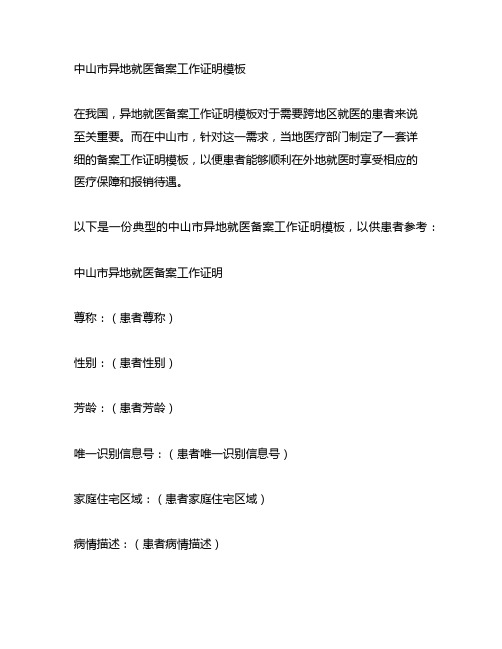 中山市异地就医备案工作证明模板

在我国，异地就医备案工作证明模板对于需要跨地区就医的患者来说至关重要。而在中山市，针对这一需求，当地医疗部门制定了一套详细的备案工作证明模板，以便患者能够顺利在外地就医时享受相应的医疗保障和报销待遇。

以下是一份典型的中山市异地就医备案工作证明模板，以供患者参考：

中山市异地就医备案工作证明

尊称：（患者尊称）

性别：（患者性别）

芳龄：（患者芳龄）

唯一识别信息号：（患者唯一识别信息号）

家庭住宅区域：（患者家庭住宅区域）

病情描述：（患者病情描述）